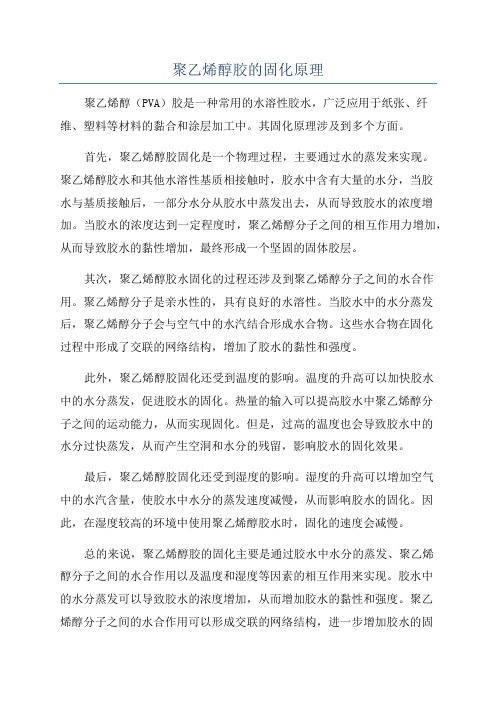 聚乙烯醇胶的固化原理

聚乙烯醇（PVA）胶是一种常用的水溶性胶水，广泛应用于纸张、纤维、塑料等材料的黏合和涂层加工中。其固化原理涉及到多个方面。

首先，聚乙烯醇胶固化是一个物理过程，主要通过水的蒸发来实现。聚乙烯醇胶水和其他水溶性基质相接触时，胶水中含有大量的水分，当胶水与基质接触后，一部分水分从胶水中蒸发出去，从而导致胶水的浓度增加。当胶水的浓度达到一定程度时，聚乙烯醇分子之间的相互作用力增加，从而导致胶水的黏性增加，最终形成一个坚固的固体胶层。

其次，聚乙烯醇胶水固化的过程还涉及到聚乙烯醇分子之间的水合作用。聚乙烯醇分子是亲水性的，具有良好的水溶性。当胶水中的水分蒸发后，聚乙烯醇分子会与空气中的水汽结合形成水合物。这些水合物在固化过程中形成了交联的网络结构，增加了胶水的黏性和强度。

此外，聚乙烯醇胶固化还受到温度的影响。温度的升高可以加快胶水中的水分蒸发，促进胶水的固化。热量的输入可以提高胶水中聚乙烯醇分子之间的运动能力，从而实现固化。但是，过高的温度也会导致胶水中的水分过快蒸发，从而产生空洞和水分的残留，影响胶水的固化效果。

最后，聚乙烯醇胶固化还受到湿度的影响。湿度的升高可以增加空气中的水汽含量，使胶水中水分的蒸发速度减慢，从而影响胶水的固化。因此，在湿度较高的环境中使用聚乙烯醇胶水时，固化的速度会减慢。

总的来说，聚乙烯醇胶的固化主要是通过胶水中水分的蒸发、聚乙烯醇分子之间的水合作用以及温度和湿度等因素的相互作用来实现。胶水中的水分蒸发可以导致胶水的浓度增加，从而增加胶水的黏性和强度。聚乙烯醇分子之间的水合作用可以形成交联的网络结构，进一步增加胶水的固